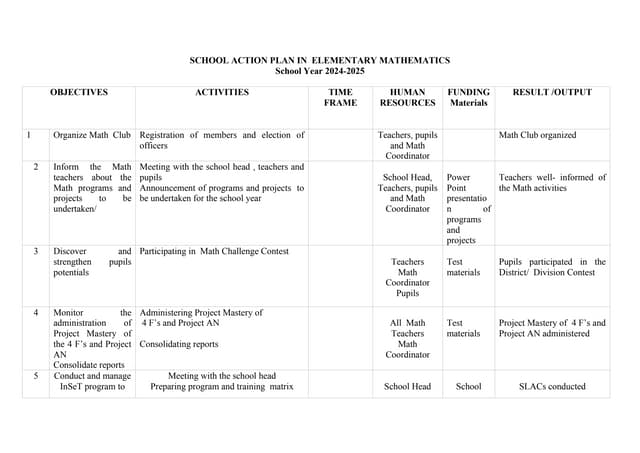 SCHOOL ACTION PLAN IN ELEMENTARY MATHEMATICS
School Year 2024-2025

| | OBJECTIVES | ACTIVITIES | TIME FRAME | HUMAN RESOURCES | FUNDING Materials | RESULT /OUTPUT |
|---|---|---|---|---|---|---|
| 1 | Organize Math Club | Registration of members and election of officers | | Teachers, pupils and Math Coordinator | | Math Club organized |
| 2 | Inform the Math teachers about the Math programs and projects to be undertaken/ | Meeting with the school head , teachers and pupils Announcement of programs and projects to be undertaken for the school year | | School Head, Teachers, pupils and Math Coordinator | Power Point presentation of programs and projects | Teachers well- informed of the Math activities |
| 3 | Discover and strengthen pupils potentials | Participating in Math Challenge Contest | | Teachers Math Coordinator Pupils | Test materials | Pupils participated in the District/ Division Contest |
| 4 | Monitor the administration of Project Mastery of the 4 F's and Project AN Consolidate reports | Administering Project Mastery of 4 F's and Project AN Consolidating reports | | All Math Teachers Math Coordinator | Test materials | Project Mastery of 4 F's and Project AN administered |
| 5 | Conduct and manage InSeT program to | Meeting with the school head Preparing program and training matrix | | School Head | School | SLACs conducted |